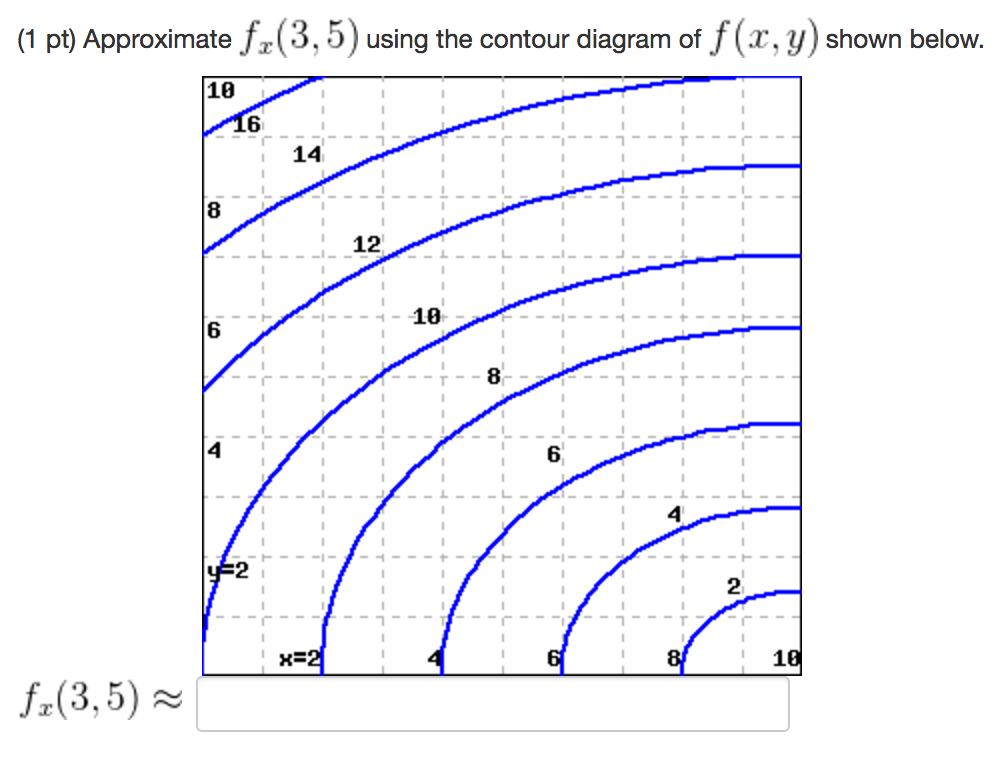 (1 pt) Approximate $f_x(3,5)$ using the contour diagram of $f(x,y)$ shown below.

10
16
14
8
12
6
10
8
4
6
4
y=2
2
x=2
4
6
8
10

$f_x(3,5) \approx$